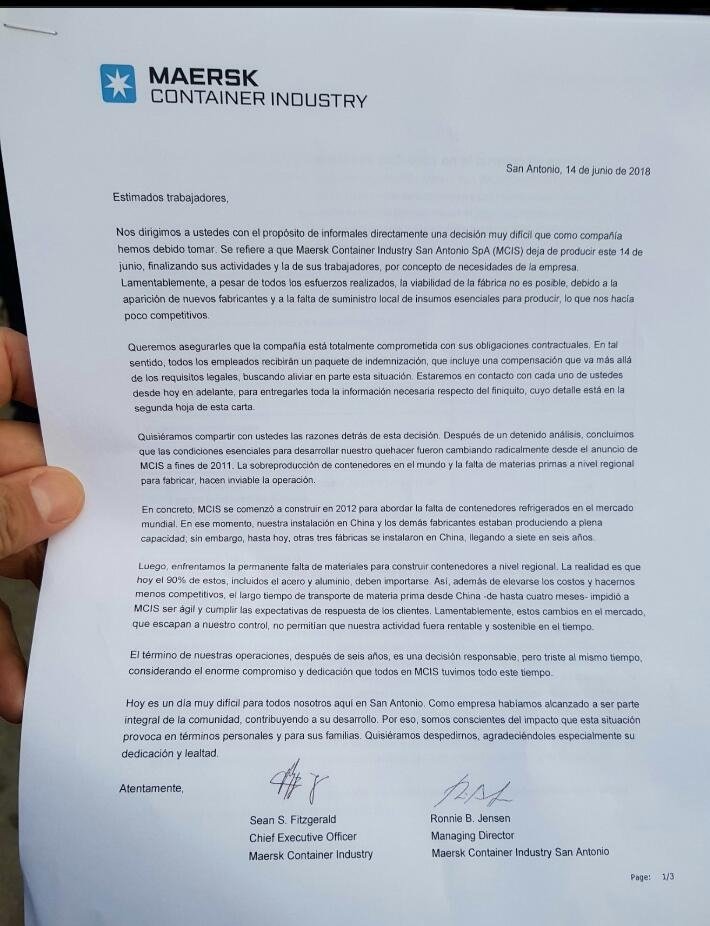 MAERSK
CONTAINER INDUSTRY

San Antonio, 14 de junio de 2018

Estimados trabajadores,

Nos dirigimos a ustedes con el propósito de informales directamente una decisión muy difícil que como compañía hemos debido tomar. Se refiere a que Maersk Container Industry San Antonio SpA (MCIS) deja de producir este 14 de junio, finalizando sus actividades y la de sus trabajadores, por concepto de necesidades de la empresa. Lamentablemente, a pesar de todos los esfuerzos realizados, la viabilidad de la fábrica no es posible, debido a la aparición de nuevos fabricantes y a la falta de suministro local de insumos esenciales para producir, lo que nos hacía poco competitivos.

Queremos asegurarles que la compañía está totalmente comprometida con sus obligaciones contractuales. En tal sentido, todos los empleados recibirán un paquete de indemnización, que incluye una compensación que va más allá de los requisitos legales, buscando aliviar en parte esta situación. Estaremos en contacto con cada uno de ustedes desde hoy en adelante, para entregarles toda la información necesaria respecto del finiquito, cuyo detalle está en la segunda hoja de esta carta.

Quisiéramos compartir con ustedes las razones detrás de esta decisión. Después de un detenido análisis, concluimos que las condiciones esenciales para desarrollar nuestro quehacer fueron cambiando radicalmente desde el anuncio de MCIS a fines de 2011. La sobreproducción de contenedores en el mundo y la falta de materias primas a nivel regional para fabricar, hacen inviable la operación.

En concreto, MCIS se comenzó a construir en 2012 para abordar la falta de contenedores refrigerados en el mercado mundial. En ese momento, nuestra instalación en China y los demás fabricantes estaban produciendo a plena capacidad; sin embargo, hasta hoy, otras tres fábricas se instalaron en China, llegando a siete en seis años.

Luego, enfrentamos la permanente falta de materiales para construir contenedores a nivel regional. La realidad es que hoy el 90% de estos, incluidos el acero y aluminio, deben importarse. Así, además de elevarse los costos y hacernos menos competitivos, el largo tiempo de transporte de materia prima desde China -de hasta cuatro meses- impidió a MCIS ser ágil y cumplir las expectativas de respuesta de los clientes. Lamentablemente, estos cambios en el mercado, que escapan a nuestro control, no permitían que nuestra actividad fuera rentable y sostenible en el tiempo.

El término de nuestras operaciones, después de seis años, es una decisión responsable, pero triste al mismo tiempo, considerando el enorme compromiso y dedicación que todos en MCIS tuvimos todo este tiempo.

Hoy es un día muy difícil para todos nosotros aquí en San Antonio. Como empresa habíamos alcanzado a ser parte integral de la comunidad, contribuyendo a su desarrollo. Por eso, somos conscientes del impacto que esta situación provoca en términos personales y para sus familias. Quisiéramos despedirnos, agradeciéndoles especialmente su dedicación y lealtad.

Atentamente,

Sean S. Fitzgerald
Chief Executive Officer
Maersk Container Industry

Ronnie B. Jensen
Managing Director
Maersk Container Industry San Antonio

Page: 1/3